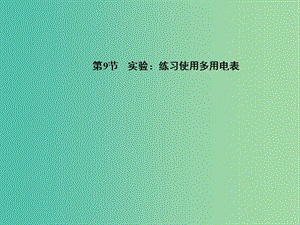 第9节　实验：练习使用多用电表